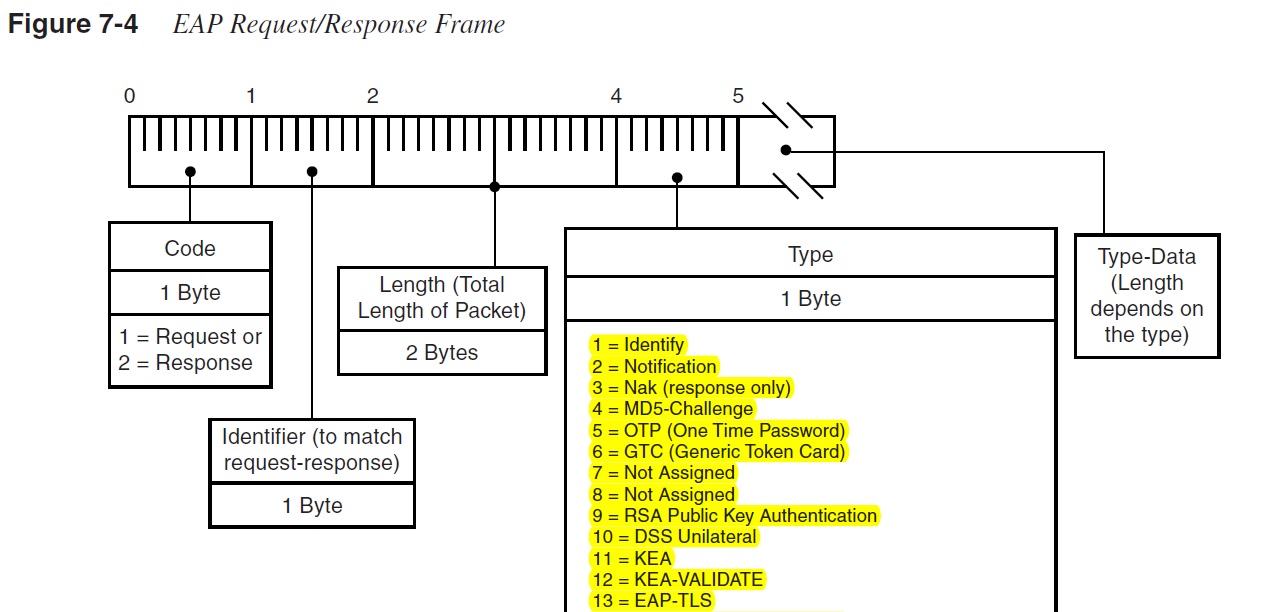 **Figure 7-4** *EAP Request/Response Frame*

0 1 2 4 5

Code

1 Byte

1 = Request or
2 = Response

Identifier (to match request-response)

1 Byte

Length (Total Length of Packet)

2 Bytes

Type

1 Byte

1 = Identify
2 = Notification
3 = Nak (response only)
4 = MD5-Challenge
5 = OTP (One Time Password)
6 = GTC (Generic Token Card)
7 = Not Assigned
8 = Not Assigned
9 = RSA Public Key Authentication
10 = DSS Unilateral
11 = KEA
12 = KEA-VALIDATE
13 = EAP-TLS

Type-Data (Length depends on the type)